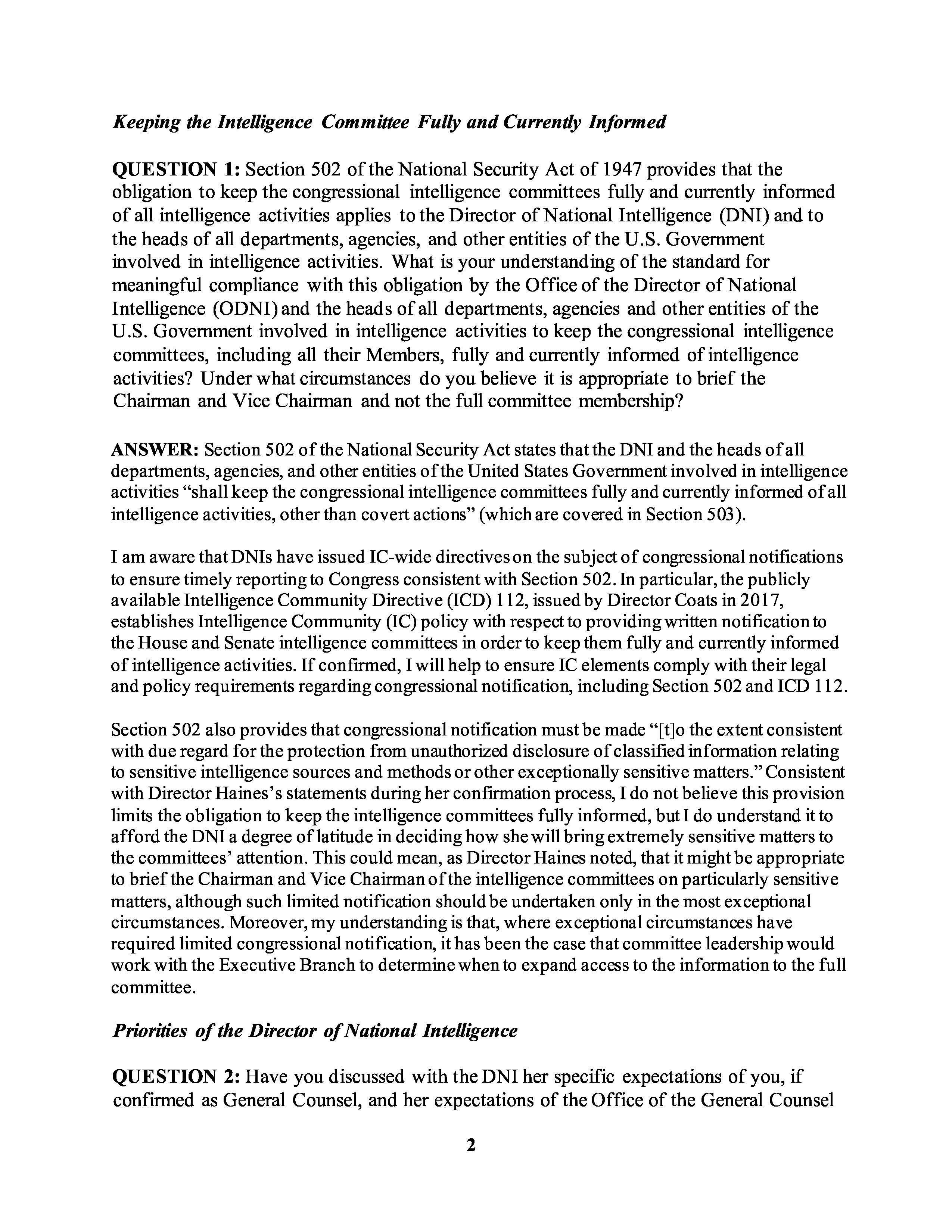 Keeping the Intelligence Committee Fully and Currently Informed

QUESTION 1: Section 502 of the National Security Act of 1947 provides that the obligation to keep the congressional intelligence committees fully and currently informed of all intelligence activities applies to the Director of National Intelligence (DNI) and to the heads of all departments, agencies, and other entities of the U.S. Government involved in intelligence activities. What is your understanding of the standard for meaningful compliance with this obligation by the Office of the Director of National Intelligence (ODNI) and the heads of all departments, agencies and other entities of the U.S. Government involved in intelligence activities to keep the congressional intelligence committees, including all their Members, fully and currently informed of intelligence activities? Under what circumstances do you believe it is appropriate to brief the Chairman and Vice Chairman and not the full committee membership?

ANSWER: Section 502 of the National Security Act states that the DNI and the heads of all departments, agencies, and other entities of the United States Government involved in intelligence activities "shall keep the congressional intelligence committees fully and currently informed of all intelligence activities, other than covert actions" (which are covered in Section 503).

I am aware that DNIs have issued IC-wide directives on the subject of congressional notifications to ensure timely reporting to Congress consistent with Section 502. In particular, the publicly available Intelligence Community Directive (ICD) 112, issued by Director Coats in 2017, establishes Intelligence Community (IC) policy with respect to providing written notification to the House and Senate intelligence committees in order to keep them fully and currently informed of intelligence activities. If confirmed, I will help to ensure IC elements comply with their legal and policy requirements regarding congressional notification, including Section 502 and ICD 112.

Section 502 also provides that congressional notification must be made "[t]o the extent consistent with due regard for the protection from unauthorized disclosure of classified information relating to sensitive intelligence sources and methods or other exceptionally sensitive matters." Consistent with Director Haines's statements during her confirmation process, I do not believe this provision limits the obligation to keep the intelligence committees fully informed, but I do understand it to afford the DNI a degree of latitude in deciding how she will bring extremely sensitive matters to the committees' attention. This could mean, as Director Haines noted, that it might be appropriate to brief the Chairman and Vice Chairman of the intelligence committees on particularly sensitive matters, although such limited notification should be undertaken only in the most exceptional circumstances. Moreover, my understanding is that, where exceptional circumstances have required limited congressional notification, it has been the case that committee leadership would work with the Executive Branch to determine when to expand access to the information to the full committee.

Priorities of the Director of National Intelligence

QUESTION 2: Have you discussed with the DNI her specific expectations of you, if confirmed as General Counsel, and her expectations of the Office of the General Counsel

2